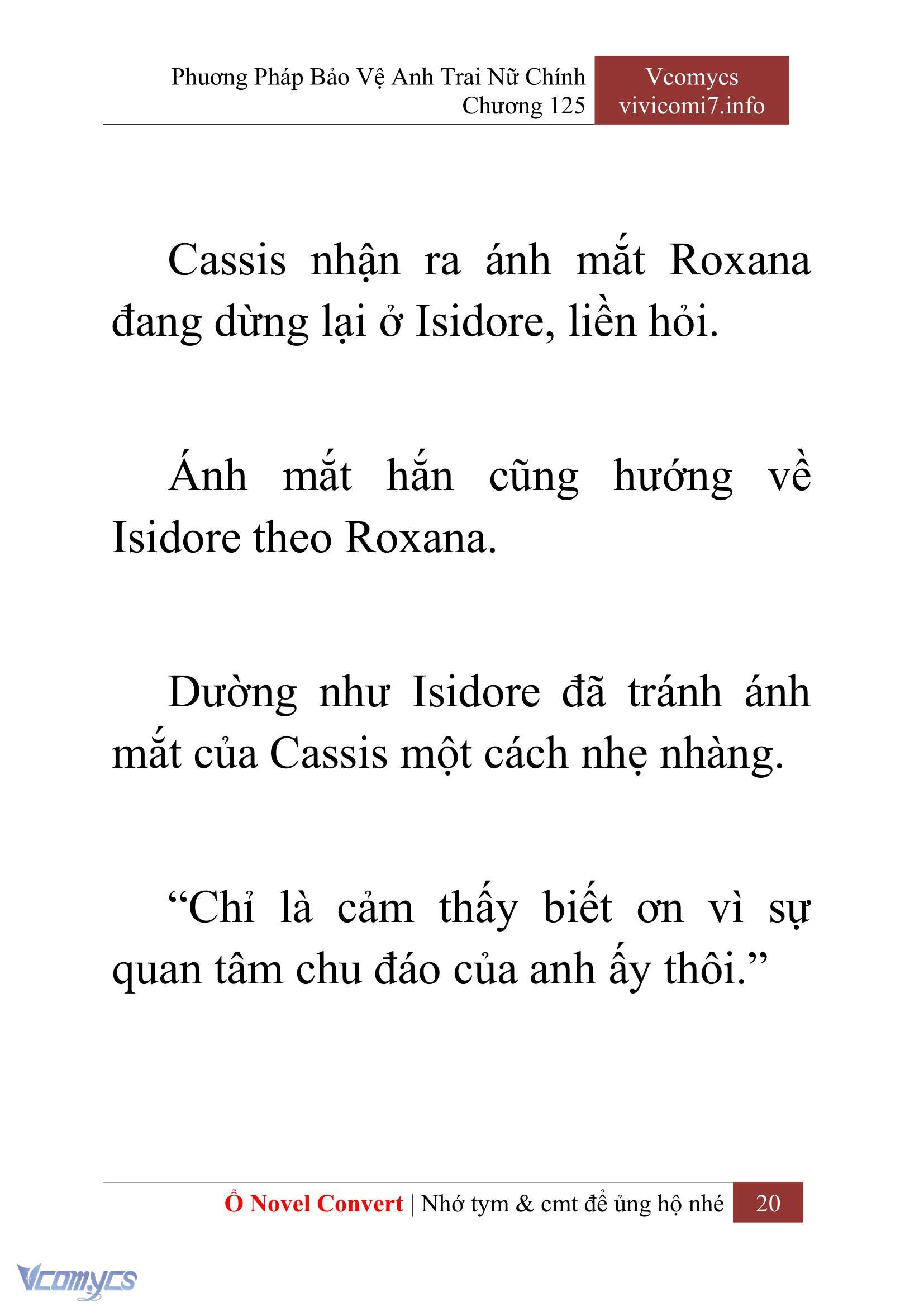 Phương Pháp Bảo Vệ Anh Trai Nữ Chính
Chương 125

Vcomycs
vivicomi7.info

Cassis nhận ra ánh mắt Roxana đang dừng lại ở Isidore, liền hỏi.

Ánh mắt hắn cũng hướng về Isidore theo Roxana.

Dường như Isidore đã tránh ánh mắt của Cassis một cách nhẹ nhàng.

“Chỉ là cảm thấy biết ơn vì sự quan tâm chu đáo của anh ấy thôi.”

Ổ Novel Convert | Nhớ tym & cmt để ủng hộ nhé 20

Vcomycs